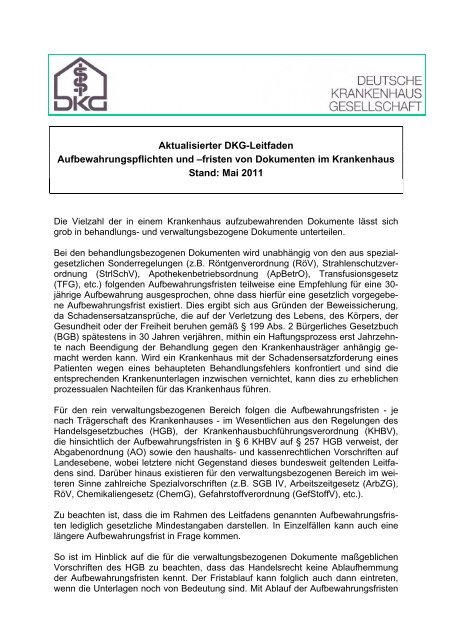 DKG

DEUTSCHE KRANKENHAUS GESELLSCHAFT

Aktualisierter DKG-Leitfaden
Aufbewahrungspflichten und –fristen von Dokumenten im Krankenhaus
Stand: Mai 2011

Die Vielzahl der in einem Krankenhaus aufzubewahrenden Dokumente lässt sich grob in behandlungs- und verwaltungsbezogene Dokumente unterteilen.

Bei den behandlungsbezogenen Dokumenten wird unabhängig von den aus spezialgesetzlichen Sonderregelungen (z.B. Röntgenverordnung (RöV), Strahlenschutzverordnung (StrlSchV), Apothekenbetriebsordnung (ApBetrO), Transfusionsgesetz (TFG), etc.) folgenden Aufbewahrungsfristen teilweise eine Empfehlung für eine 30-jährige Aufbewahrung ausgesprochen, ohne dass hierfür eine gesetzlich vorgegebene Aufbewahrungsfrist existiert. Dies ergibt sich aus Gründen der Beweissicherung, da Schadensersatzansprüche, die auf der Verletzung des Lebens, des Körpers, der Gesundheit oder der Freiheit beruhen gemäß § 199 Abs. 2 Bürgerliches Gesetzbuch (BGB) spätestens in 30 Jahren verjähren, mithin ein Haftungsprozess erst Jahrzehnte nach Beendigung der Behandlung gegen den Krankenhausträger anhängig gemacht werden kann. Wird ein Krankenhaus mit der Schadensersatzforderung eines Patienten wegen eines behaupteten Behandlungsfehlers konfrontiert und sind die entsprechenden Krankenunterlagen inzwischen vernichtet, kann dies zu erheblichen prozessualen Nachteilen für das Krankenhaus führen.

Für den rein verwaltungsbezogenen Bereich folgen die Aufbewahrungsfristen - je nach Trägerschaft des Krankenhauses - im Wesentlichen aus den Regelungen des Handelsgesetzbuches (HGB), der Krankenhausbuchführungsverordnung (KHBV), die hinsichtlich der Aufbewahrungsfristen in § 6 KHBV auf § 257 HGB verweist, der Abgabenordnung (AO) sowie den haushalts- und kassenrechtlichen Vorschriften auf Landesebene, wobei letztere nicht Gegenstand dieses bundesweit geltenden Leitfadens sind. Darüber hinaus existieren für den verwaltungsbezogenen Bereich im weiteren Sinne zahlreiche Spezialvorschriften (z.B. SGB IV, Arbeitszeitgesetz (ArbZG), RöV, Chemikaliengesetz (ChemG), Gefahrstoffverordnung (GefStoffV), etc.).

Zu beachten ist, dass die im Rahmen des Leitfadens genannten Aufbewahrungsfristen lediglich gesetzliche Mindestangaben darstellen. In Einzelfällen kann auch eine längere Aufbewahrungsfrist in Frage kommen.

So ist im Hinblick auf die für die verwaltungsbezogenen Dokumente maßgeblichen Vorschriften des HGB zu beachten, dass das Handelsrecht keine Ablaufhemmung der Aufbewahrungsfristen kennt. Der Fristablauf kann folglich auch dann eintreten, wenn die Unterlagen noch von Bedeutung sind. Mit Ablauf der Aufbewahrungsfristen